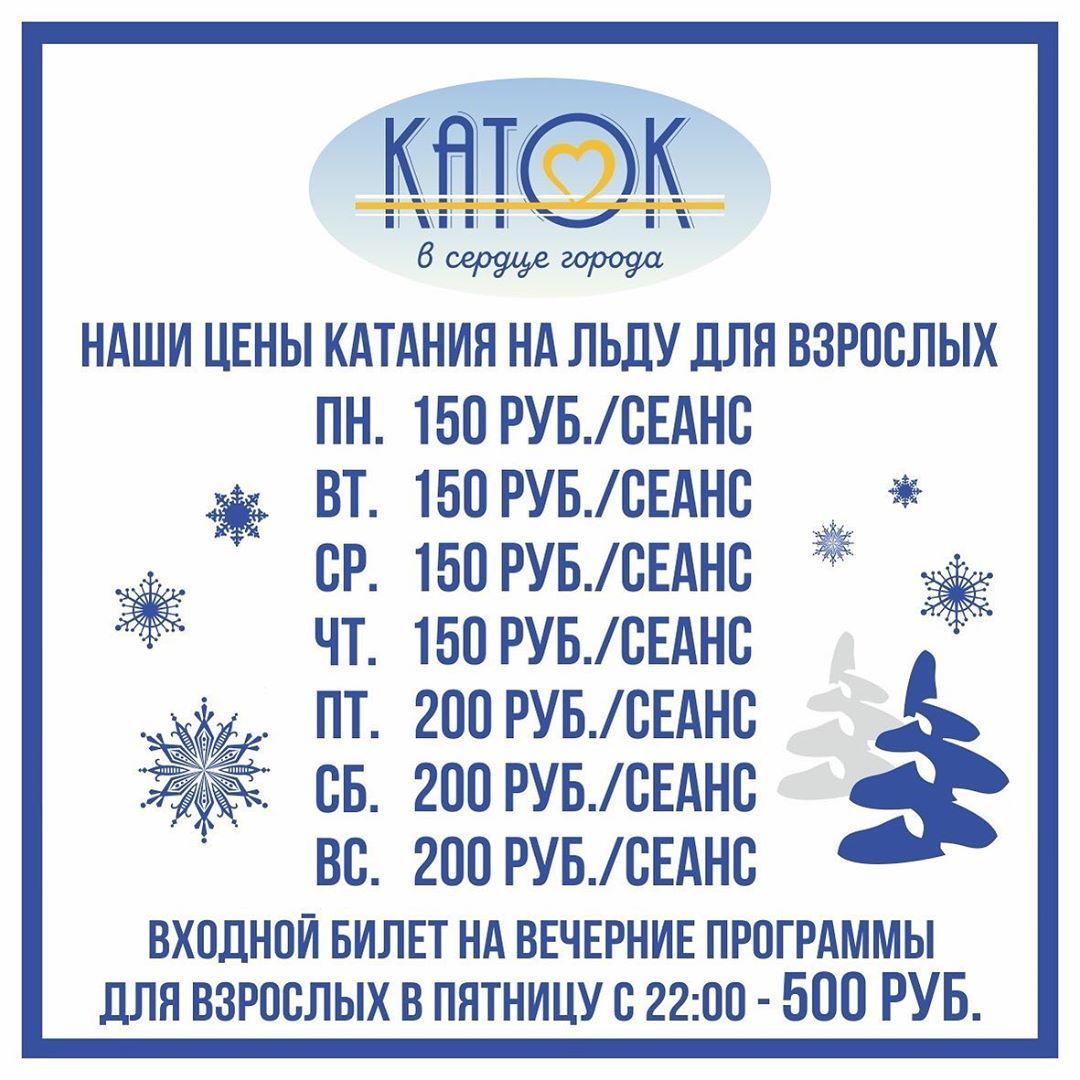 КАТОК
в сердце города

НАШИ ЦЕНЫ КАТАНИЯ НА ЛЬДУ ДЛЯ ВЗРОСЛЫХ

ПН. 150 РУБ./СЕАНС
ВТ. 150 РУБ./СЕАНС
СР. 150 РУБ./СЕАНС
ЧТ. 150 РУБ./СЕАНС
ПТ. 200 РУБ./СЕАНС
СБ. 200 РУБ./СЕАНС
ВС. 200 РУБ./СЕАНС

ВХОДНОЙ БИЛЕТ НА ВЕЧЕРНИЕ ПРОГРАММЫ ДЛЯ ВЗРОСЛЫХ В ПЯТНИЦУ С 22:00 - 500 РУБ.